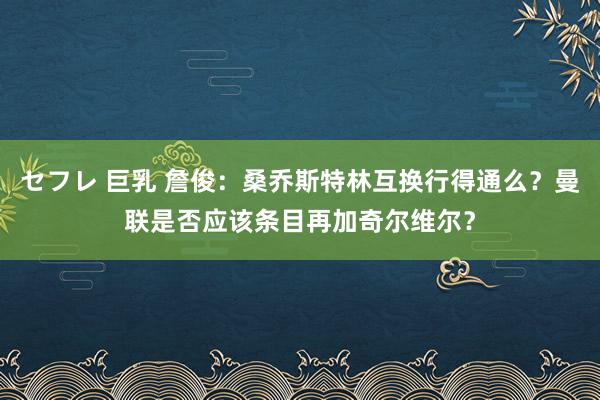 セフレ 巨乳 詹俊：桑乔斯特林互换行得通么？曼联是否应该条目再加奇尔维尔？